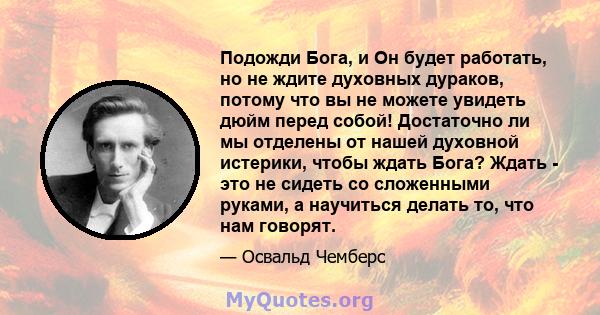 Подожди Бога, и Он будет работать, но не ждите духовных дураков, потому что вы не можете увидеть дюйм перед собой! Достаточно ли мы отделены от нашей духовной истерики, чтобы ждать Бога? Ждать - это не сидеть со сложенными руками, а научиться делать то, что нам говорят.

— Освальд Чемберс

MyQuotes.org